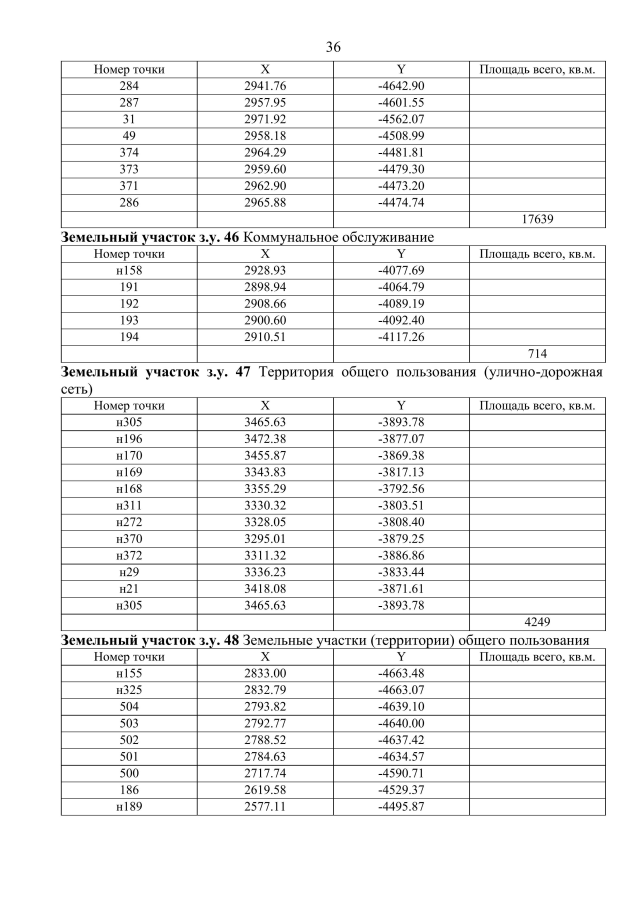 36

| Номер точки | X | Y | Площадь всего, кв.м. |
|---|---|---|---|
| 284 | 2941.76 | -4642.90 | |
| 287 | 2957.95 | -4601.55 | |
| 31 | 2971.92 | -4562.07 | |
| 49 | 2958.18 | -4508.99 | |
| 374 | 2964.29 | -4481.81 | |
| 373 | 2959.60 | -4479.30 | |
| 371 | 2962.90 | -4473.20 | |
| 286 | 2965.88 | -4474.74 | |
| | | | 17639 |

**Земельный участок з.у. 46** Коммунальное обслуживание

| Номер точки | X | Y | Площадь всего, кв.м. |
|---|---|---|---|
| н158 | 2928.93 | -4077.69 | |
| 191 | 2898.94 | -4064.79 | |
| 192 | 2908.66 | -4089.19 | |
| 193 | 2900.60 | -4092.40 | |
| 194 | 2910.51 | -4117.26 | |
| | | | 714 |

**Земельный участок з.у. 47** Территория общего пользования (улично-дорожная сеть)

| Номер точки | X | Y | Площадь всего, кв.м. |
|---|---|---|---|
| н305 | 3465.63 | -3893.78 | |
| н196 | 3472.38 | -3877.07 | |
| н170 | 3455.87 | -3869.38 | |
| н169 | 3343.83 | -3817.13 | |
| н168 | 3355.29 | -3792.56 | |
| н311 | 3330.32 | -3803.51 | |
| н272 | 3328.05 | -3808.40 | |
| н370 | 3295.01 | -3879.25 | |
| н372 | 3311.32 | -3886.86 | |
| н29 | 3336.23 | -3833.44 | |
| н21 | 3418.08 | -3871.61 | |
| н305 | 3465.63 | -3893.78 | |
| | | | 4249 |

**Земельный участок з.у. 48** Земельные участки (территории) общего пользования

| Номер точки | X | Y | Площадь всего, кв.м. |
|---|---|---|---|
| н155 | 2833.00 | -4663.48 | |
| н325 | 2832.79 | -4663.07 | |
| 504 | 2793.82 | -4639.10 | |
| 503 | 2792.77 | -4640.00 | |
| 502 | 2788.52 | -4637.42 | |
| 501 | 2784.63 | -4634.57 | |
| 500 | 2717.74 | -4590.71 | |
| 186 | 2619.58 | -4529.37 | |
| н189 | 2577.11 | -4495.87 | |